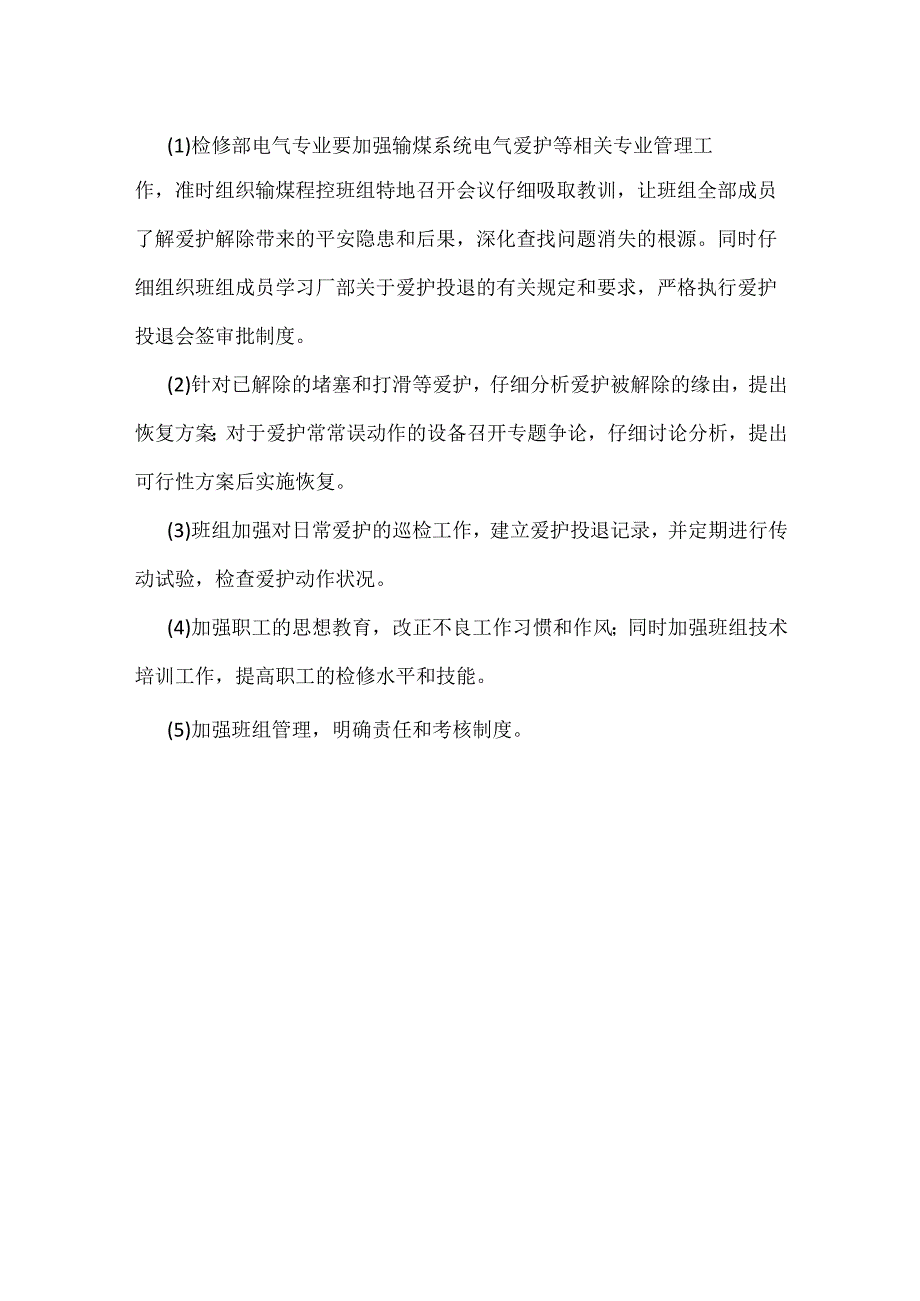 (1)检修部电气专业要加强输煤系统电气爱护等相关专业管理工作，准时组织输煤程控班组特地召开会议仔细吸取教训，让班组全部成员了解爱护解除带来的平安隐患和后果，深化查找问题消失的根源。同时仔细组织班组成员学习厂部关于爱护投退的有关规定和要求，严格执行爱护投退会签审批制度。

(2)针对已解除的堵塞和打滑等爱护，仔细分析爱护被解除的缘由，提出恢复方案;对于爱护常常误动作的设备召开专题争论，仔细讨论分析，提出可行性方案后实施恢复。

(3)班组加强对日常爱护的巡检工作，建立爱护投退记录，并定期进行传动试验，检查爱护动作状况。

(4)加强职工的思想教育，改正不良工作习惯和作风;同时加强班组技术培训工作，提高职工的检修水平和技能。

(5)加强班组管理，明确责任和考核制度。